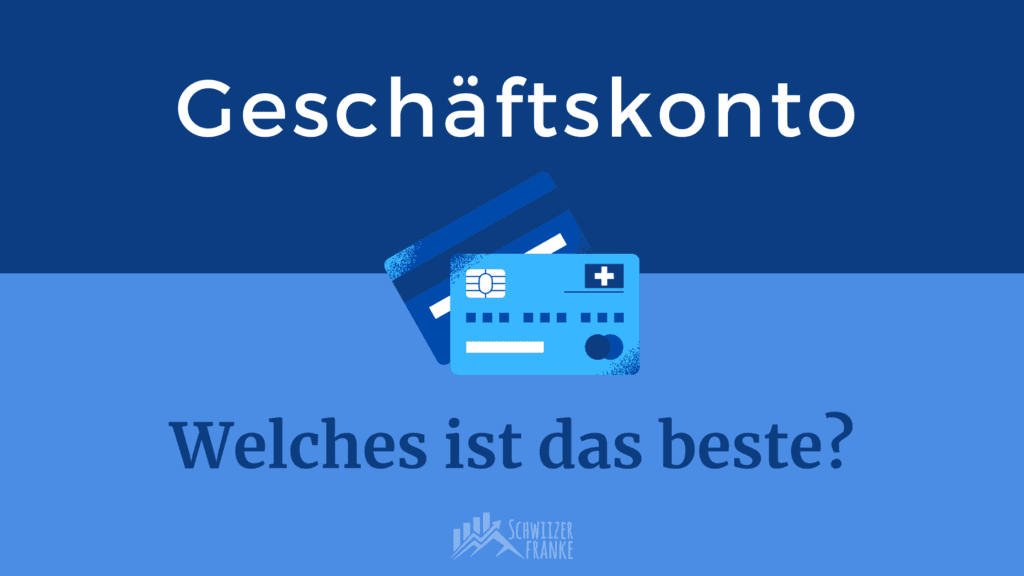 Geschäftskonto

Welches ist das beste?

SCHWIIZER FRANKE